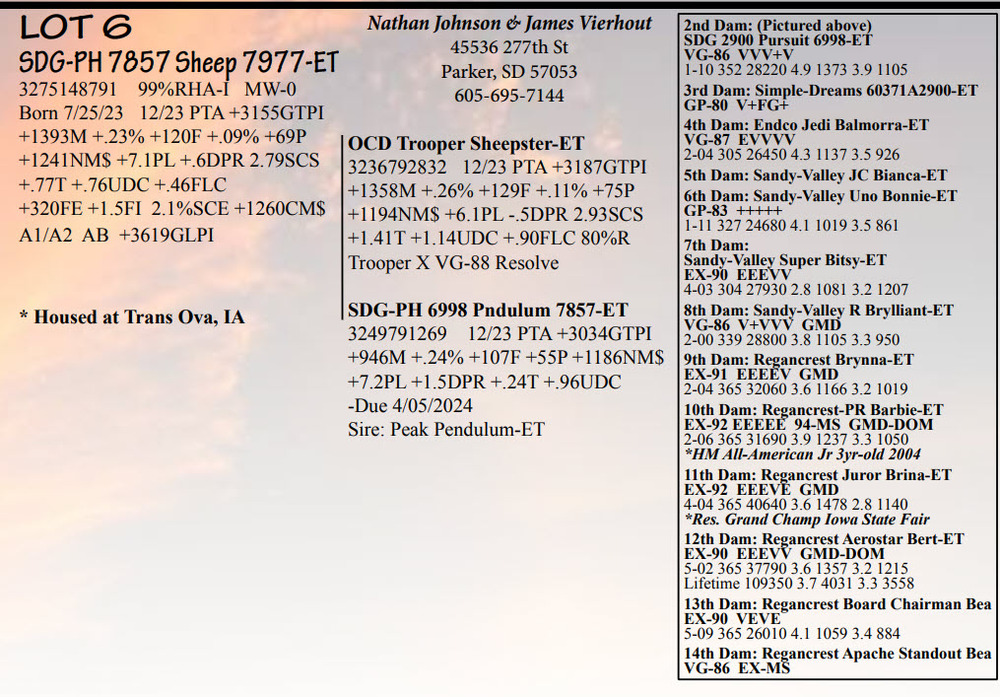 LOT 6
SDG-PH 7857 Sheep 7977-ET
3275148791 99%RHA-I MW-0
Born 7/25/23 12/23 PTA +3155GTPI +1393M +.23% +120F +.09% +69P +1241NM$ +7.1PL +.6DPR 2.79SCS +.77T +.76UDC +.46FLC +320FE +1.5FI 2.1%SCE +1260CM$ A1/A2 AB +3619GLPI

* Housed at Trans Ova, IA

Nathan Johnson & James Vierhout
45536 277th St
Parker, SD 57053
605-695-7144

OCD Trooper Sheepster-ET
3236792832 12/23 PTA +3187GTPI +1358M +.26% +129F +.11% +75P +1194NM$ +6.1PL -.5DPR 2.93SCS +1.41T +1.14UDC +.90FLC 80%R
Trooper X VG-88 Resolve

SDG-PH 6998 Pndulum 7857-ET
3249791269 12/23 PTA +3034GTPI +946M +.24% +107F +55P +1186NM$ +7.2PL +1.5DPR +.24T +.96UDC
-Due 4/05/2024
Sire: Peak Pendulum-ET

2nd Dam: (Pictured above)
SDG 2900 Pursuit 6998-ET
VG-86 VVV+V
1-10 352 28220 4.9 1373 3.9 1105
3rd Dam: Simple-Dreams 60371A2900-ET
GP-80 V+FG+
4th Dam: Endco Jedi Balmorra-ET
VG-87 EVVVV
2-04 305 26450 4.3 1137 3.5 926
5th Dam: Sandy-Valley JC Bianca-ET
6th Dam: Sandy-Valley Uno Bonnie-ET
GP-83 +++++
1-11 327 24680 4.1 1019 3.5 861
7th Dam:
Sandy-Valley Super Bitsy-ET
EX-90 EEEVV
4-03 304 27930 2.8 1081 3.2 1207
8th Dam: Sandy-Valley R Brylliant-ET
VG-86 V+VVV GMD
2-00 339 28800 3.8 1105 3.3 950
9th Dam: Regancrest Brynna-ET
EX-91 EEEEV GMD
2-04 365 32060 3.6 1166 3.2 1019
10th Dam: Regancrest-PR Barbie-ET
EX-92 EEEEE 94-MS GMD-DOM
2-06 365 31690 3.9 1237 3.3 1050
*HM All-American Jr 3yr-old 2004
11th Dam: Regancrest Juror Brina-ET
EX-92 EEEVE GMD
4-04 365 40640 3.6 1478 2.8 1140
*Res. Grand Champ Iowa State Fair
12th Dam: Regancrest Aerostar Bert-ET
EX-90 EEEVV GMD-DOM
5-02 365 37790 3.6 1357 3.2 1215
Lifetime 109350 3.7 4031 3.3 3558
13th Dam: Regancrest Board Chairman Bea
EX-90 VEVE
5-09 365 26010 4.1 1059 3.4 884
14th Dam: Regancrest Apache Standout Bea
VG-86 EX-MS